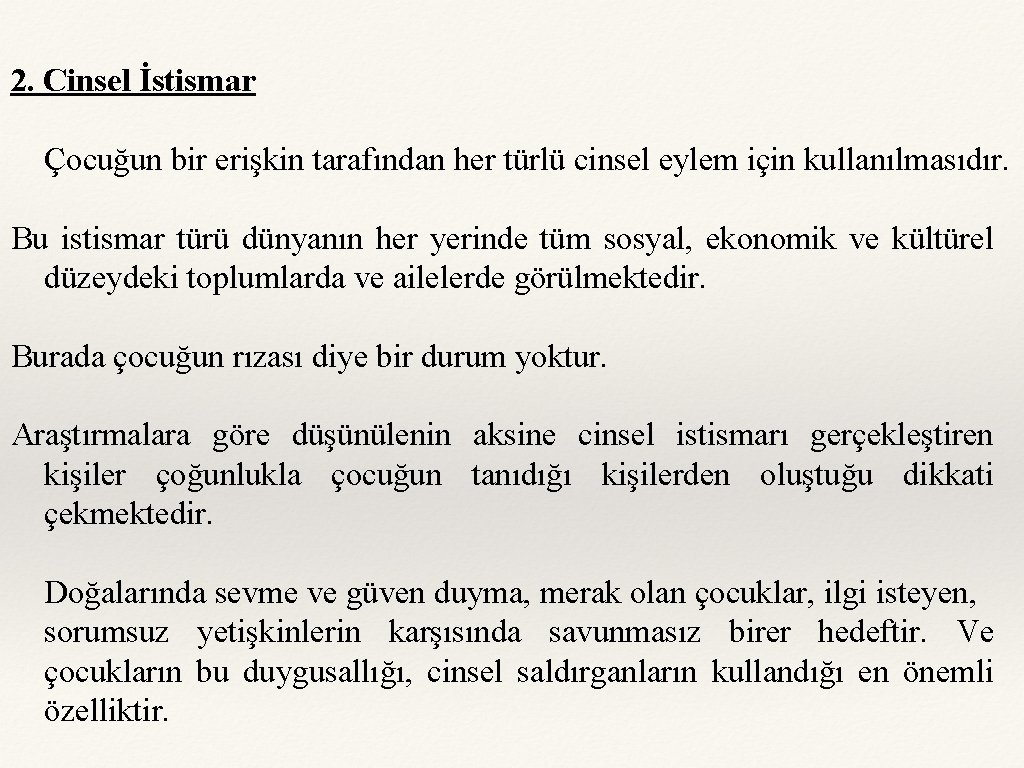 2. Cinsel İstismar

Çocuğun bir erişkin tarafından her türlü cinsel eylem için kullanılmasıdır.

Bu istismar türü dünyanın her yerinde tüm sosyal, ekonomik ve kültürel düzeydeki toplumlarda ve ailelerde görülmektedir.

Burada çocuğun rızası diye bir durum yoktur.

Araştırmalara göre düşünülenin aksine cinsel istismarı gerçekleştiren kişiler çoğunlukla çocuğun tanıdığı kişilerden oluştuğu dikkati çekmektedir.

Doğalarında sevme ve güven duyma, merak olan çocuklar, ilgi isteyen, sorumsuz yetişkinlerin karşısında savunmasız birer hedeftir. Ve çocukların bu duygusallığı, cinsel saldırganların kullandığı en önemli özelliktir.